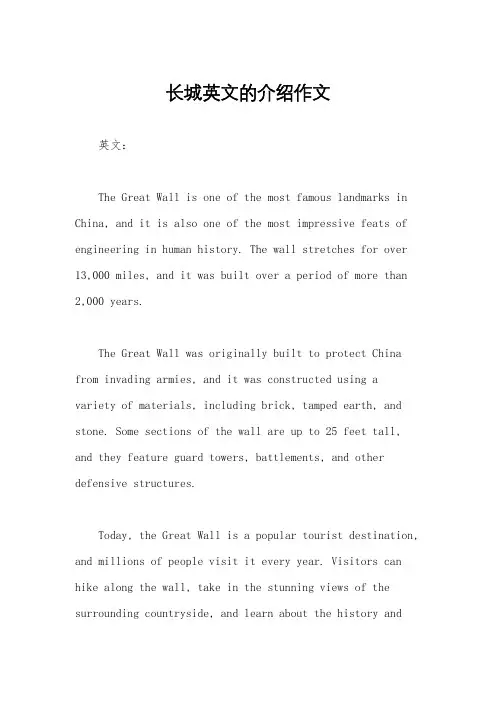 长城英文的介绍作文

英文：

The Great Wall is one of the most famous landmarks in China, and it is also one of the most impressive feats of engineering in human history. The wall stretches for over 13,000 miles, and it was built over a period of more than 2,000 years.

The Great Wall was originally built to protect China from invading armies, and it was constructed using a variety of materials, including brick, tamped earth, and stone. Some sections of the wall are up to 25 feet tall, and they feature guard towers, battlements, and other defensive structures.

Today, the Great Wall is a popular tourist destination, and millions of people visit it every year. Visitors can hike along the wall, take in the stunning views of the surrounding countryside, and learn about the history and